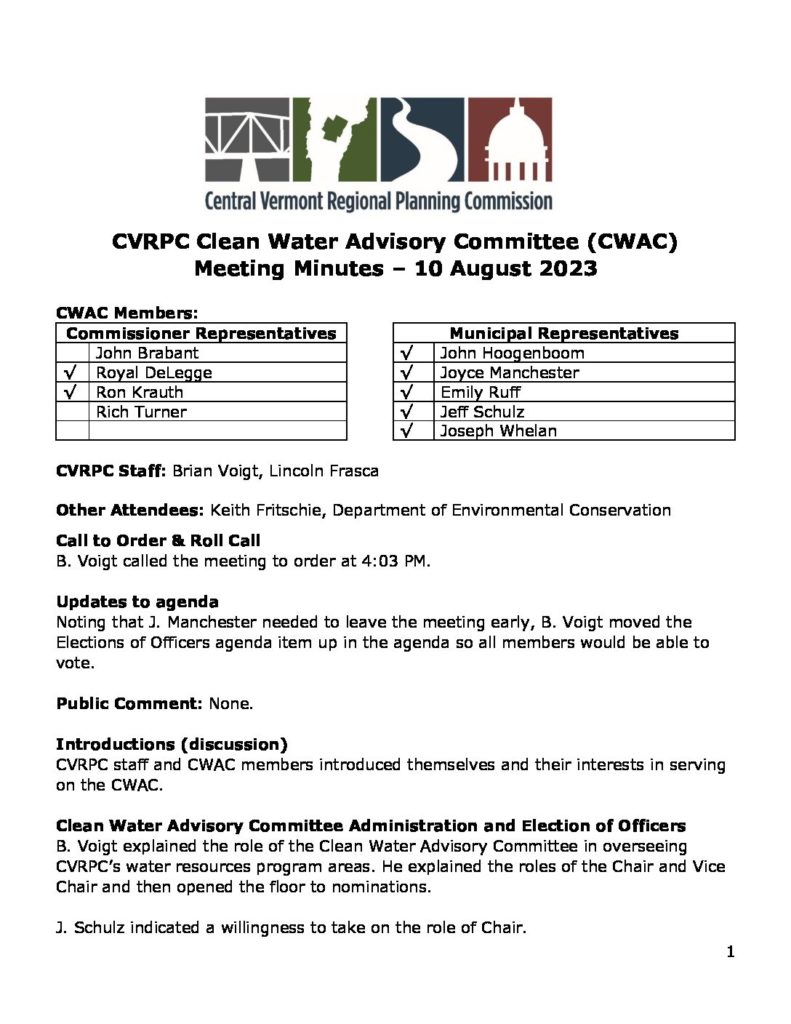 Central Vermont Regional Planning Commission

CVRPC Clean Water Advisory Committee (CWAC)
Meeting Minutes – 10 August 2023

CWAC Members:

| Commissioner Representatives | |
|---|---|
| | John Brabant |
| √ | Royal DeLegge |
| √ | Ron Krauth |
| | Rich Turner |
| | |

| Municipal Representatives | |
|---|---|
| √ | John Hoogenboom |
| √ | Joyce Manchester |
| √ | Emily Ruff |
| √ | Jeff Schulz |
| √ | Joseph Whelan |

CVRPC Staff: Brian Voigt, Lincoln Frasca

Other Attendees: Keith Fritschie, Department of Environmental Conservation

Call to Order & Roll Call
B. Voigt called the meeting to order at 4:03 PM.

Updates to agenda
Noting that J. Manchester needed to leave the meeting early, B. Voigt moved the Elections of Officers agenda item up in the agenda so all members would be able to vote.

Public Comment: None.

Introductions (discussion)
CVRPC staff and CWAC members introduced themselves and their interests in serving on the CWAC.

Clean Water Advisory Committee Administration and Election of Officers
B. Voigt explained the role of the Clean Water Advisory Committee in overseeing CVRPC's water resources program areas. He explained the roles of the Chair and Vice Chair and then opened the floor to nominations.

J. Schulz indicated a willingness to take on the role of Chair.

1